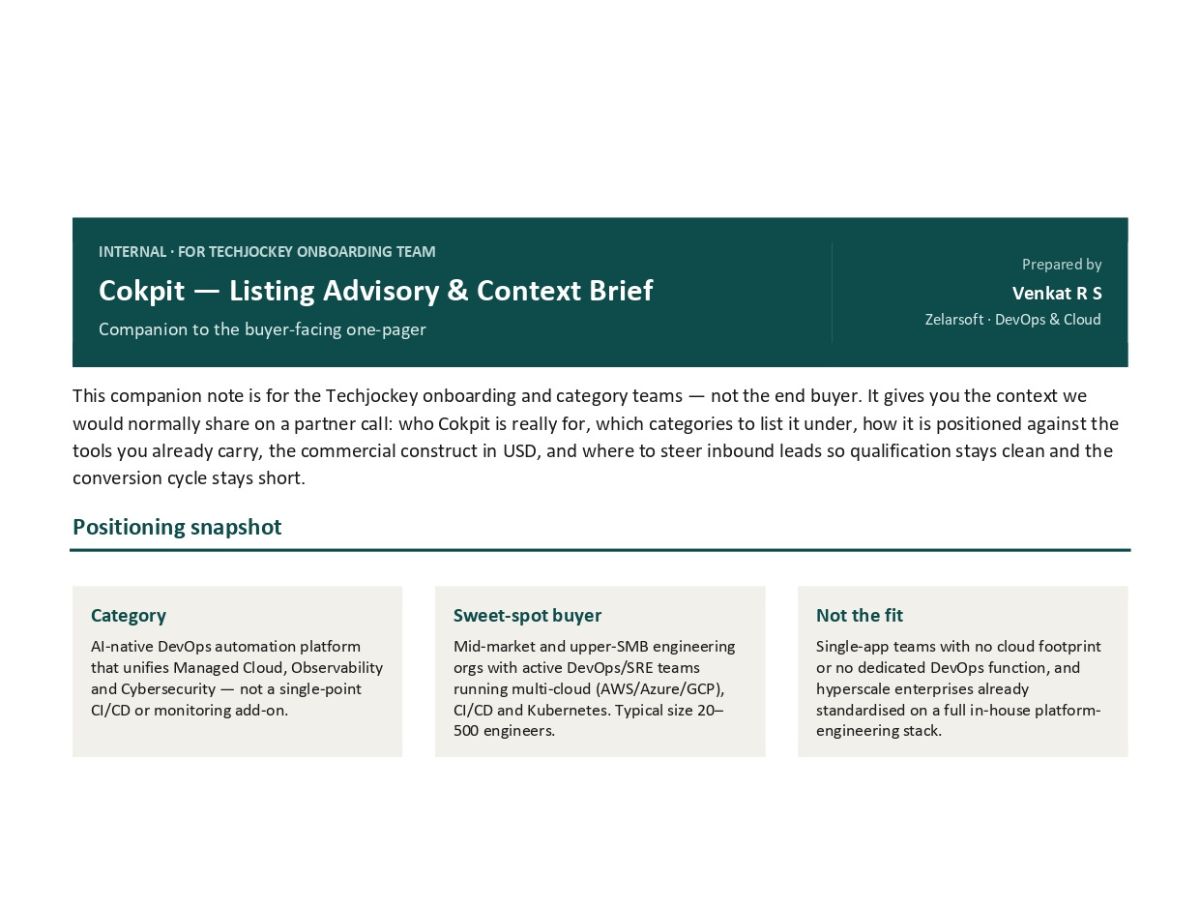 INTERNAL · FOR TECHJOCKEY ONBOARDING TEAM

Cokpit — Listing Advisory & Context Brief

Companion to the buyer-facing one-pager

Prepared by

Venkat R S

Zelarsoft · DevOps & Cloud

This companion note is for the Techjockey onboarding and category teams — not the end buyer. It gives you the context we would normally share on a partner call: who Cokpit is really for, which categories to list it under, how it is positioned against the tools you already carry, the commercial construct in USD, and where to steer inbound leads so qualification stays clean and the conversion cycle stays short.

Positioning snapshot

Category

AI-native DevOps automation platform that unifies Managed Cloud, Observability and Cybersecurity — not a single-point CI/CD or monitoring add-on.

Sweet-spot buyer

Mid-market and upper-SMB engineering orgs with active DevOps/SRE teams running multi-cloud (AWS/Azure/GCP), CI/CD and Kubernetes. Typical size 20–500 engineers.

Not the fit

Single-app teams with no cloud footprint or no dedicated DevOps function, and hyperscale enterprises already standardised on a full in-house platform-engineering stack.